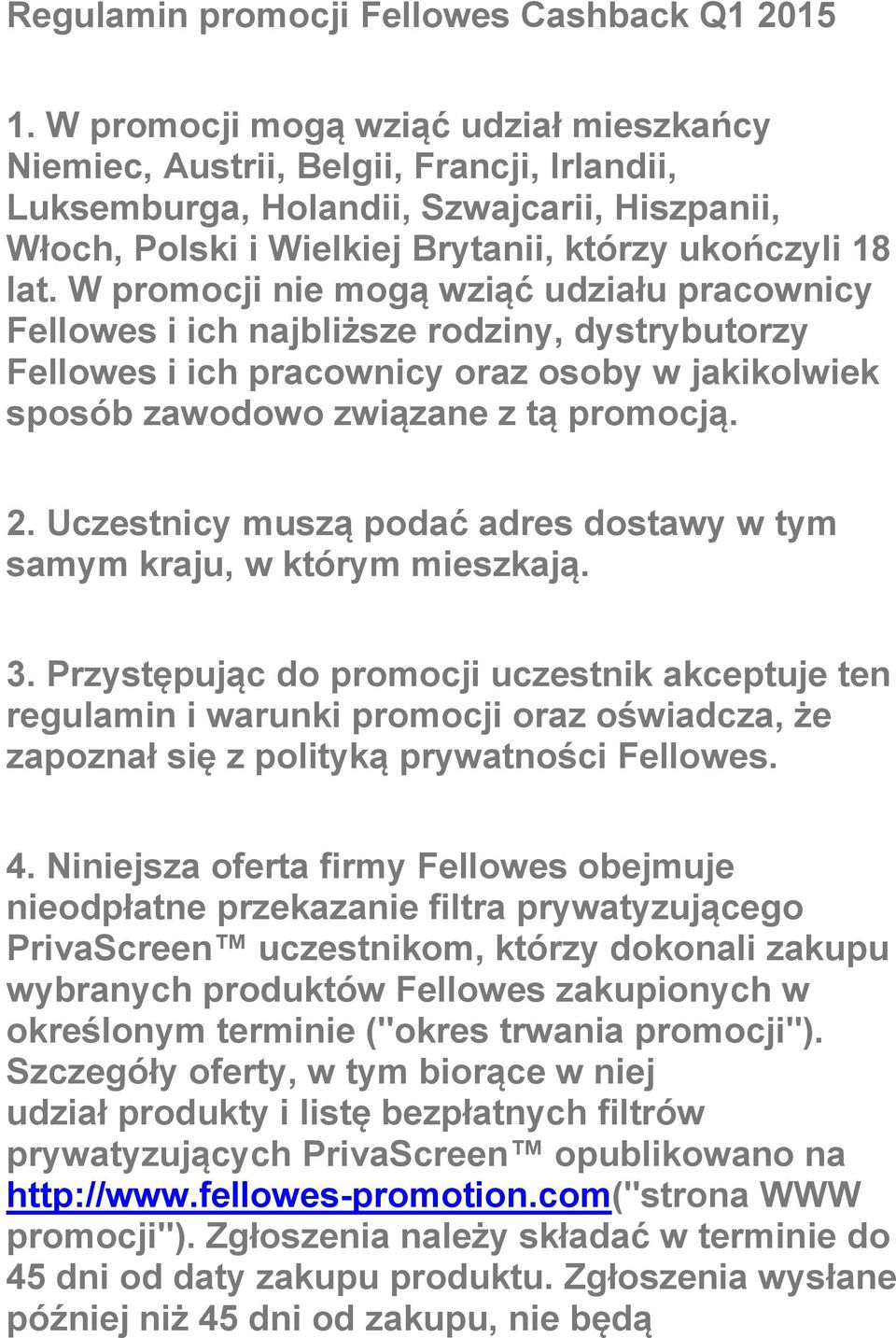 Regulamin promocji Fellowes Cashback Q1 2015

1. W promocji mogą wziąć udział mieszkańcy Niemiec, Austrii, Belgii, Francji, Irlandii, Luksemburga, Holandii, Szwajcarii, Hiszpanii, Włoch, Polski i Wielkiej Brytanii, którzy ukończyli 18 lat. W promocji nie mogą wziąć udziału pracownicy Fellowes i ich najbliższe rodziny, dystrybutorzy Fellowes i ich pracownicy oraz osoby w jakikolwiek sposób zawodowo związane z tą promocją.

2. Uczestnicy muszą podać adres dostawy w tym samym kraju, w którym mieszkają.

3. Przystępując do promocji uczestnik akceptuje ten regulamin i warunki promocji oraz oświadcza, że zapoznał się z polityką prywatności Fellowes.

4. Niniejsza oferta firmy Fellowes obejmuje nieodpłatne przekazanie filtra prywatyzującego PrivaScreen™ uczestnikom, którzy dokonali zakupu wybranych produktów Fellowes zakupionych w określonym terminie ("okres trwania promocji"). Szczegóły oferty, w tym biorące w niej udział produkty i listę bezpłatnych filtrów prywatyzujących PrivaScreen™ opublikowano na http://www.fellowes-promotion.com("strona WWW promocji"). Zgłoszenia należy składać w terminie do 45 dni od daty zakupu produktu. Zgłoszenia wysłane później niż 45 dni od zakupu, nie będą